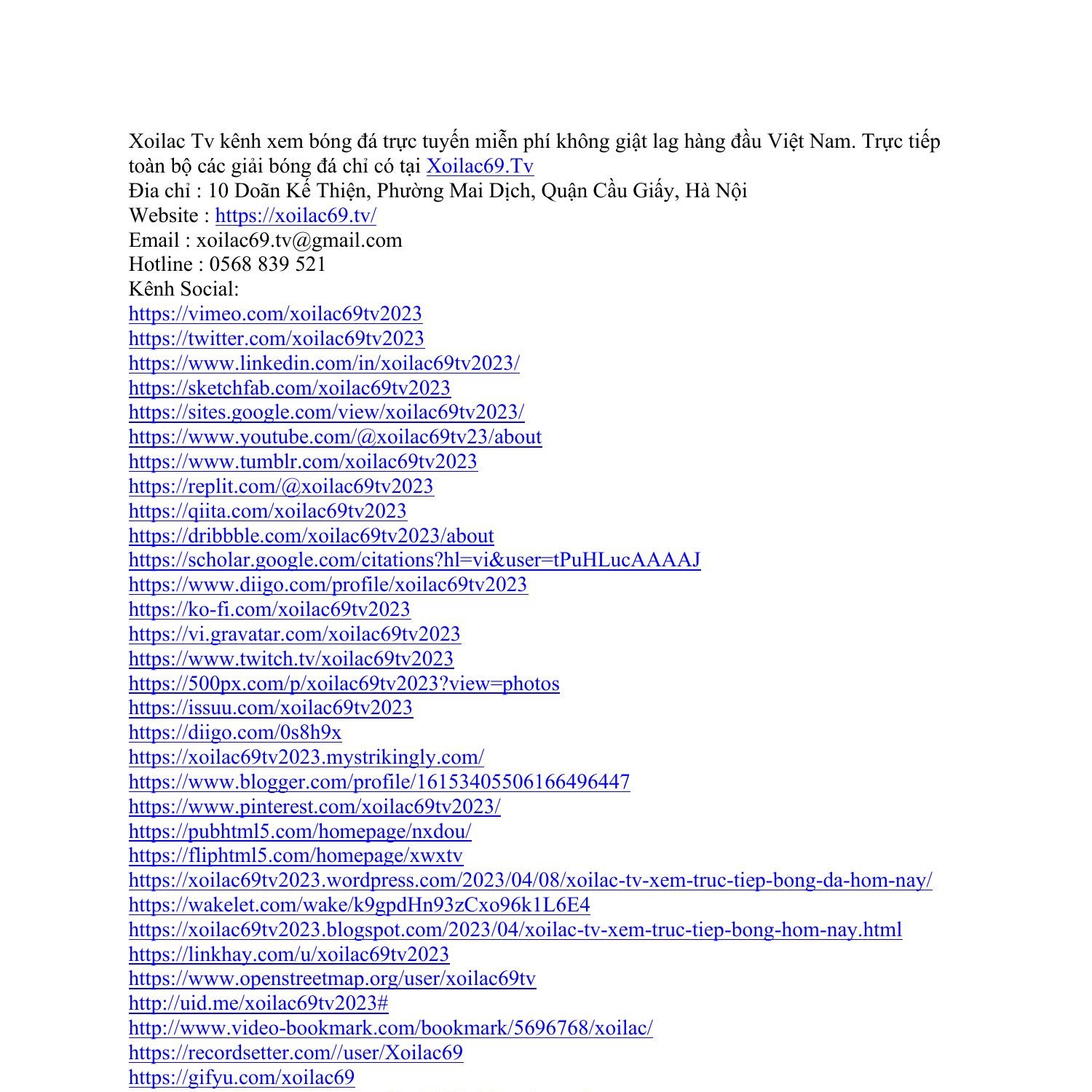 Xoilac Tv kênh xem bóng đá trực tuyến miễn phí không giật lag hàng đầu Việt Nam. Trực tiếp toàn bộ các giải bóng đá chỉ có tại Xoilac69.Tv
Đia chỉ : 10 Doãn Kế Thiện, Phường Mai Dịch, Quận Cầu Giấy, Hà Nội
Website : https://xoilac69.tv/
Email : xoilac69.tv@gmail.com
Hotline : 0568 839 521
Kênh Social:
https://vimeo.com/xoilac69tv2023
https://twitter.com/xoilac69tv2023
https://www.linkedin.com/in/xoilac69tv2023/
https://sketchfab.com/xoilac69tv2023
https://sites.google.com/view/xoilac69tv2023/
https://www.youtube.com/@xoilac69tv23/about
https://www.tumblr.com/xoilac69tv2023
https://replit.com/@xoilac69tv2023
https://qiita.com/xoilac69tv2023
https://dribbble.com/xoilac69tv2023/about
https://scholar.google.com/citations?hl=vi&user=tPuHLucAAAAJ
https://www.diigo.com/profile/xoilac69tv2023
https://ko-fi.com/xoilac69tv2023
https://vi.gravatar.com/xoilac69tv2023
https://www.twitch.tv/xoilac69tv2023
https://500px.com/p/xoilac69tv2023?view=photos
https://issuu.com/xoilac69tv2023
https://diigo.com/0s8h9x
https://xoilac69tv2023.mystrikingly.com/
https://www.blogger.com/profile/16153405506166496447
https://www.pinterest.com/xoilac69tv2023/
https://pubhtml5.com/homepage/nxdou/
https://fliphtml5.com/homepage/xwxtv
https://xoilac69tv2023.wordpress.com/2023/04/08/xoilac-tv-xem-truc-tiep-bong-da-hom-nay/
https://wakelet.com/wake/k9gpdHn93zCxo96k1L6E4
https://xoilac69tv2023.blogspot.com/2023/04/xoilac-tv-xem-truc-tiep-bong-hom-nay.html
https://linkhay.com/u/xoilac69tv2023
https://www.openstreetmap.org/user/xoilac69tv
http://uid.me/xoilac69tv2023#
http://www.video-bookmark.com/bookmark/5696768/xoilac/
https://recordsetter.com//user/Xoilac69
https://gifyu.com/xoilac69